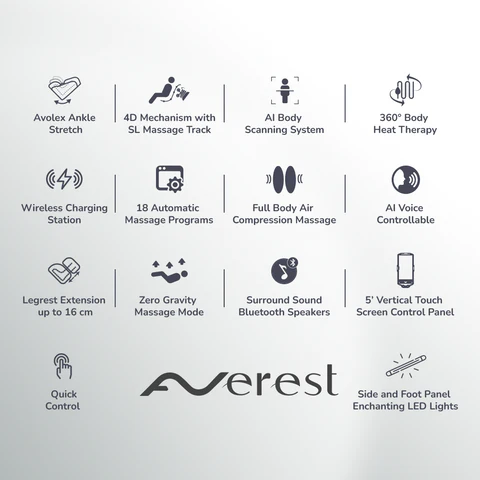 Avolex Ankle Stretch

4D Mechanism with SL Massage Track

AI Body Scanning System

360° Body Heat Therapy

Wireless Charging Station

18 Automatic Massage Programs

Full Body Air Compression Massage

AI Voice Controllable

Legrest Extension up to 16 cm

Zero Gravity Massage Mode

Surround Sound Bluetooth Speakers

5' Vertical Touch Screen Control Panel

Quick Control

Averest

Side and Foot Panel Enchanting LED Lights